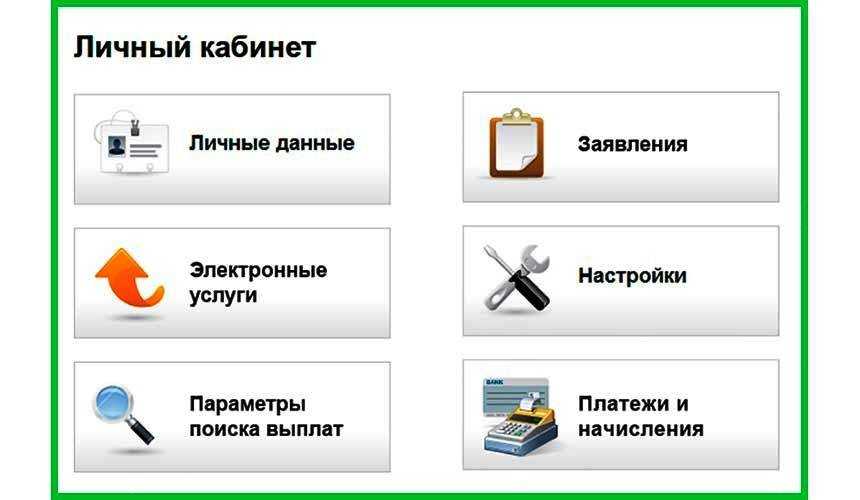 Личный кабинет

Личные данные

Заявления

Электронные услуги

Настройки

Параметры поиска выплат

BANK

Платежи и начисления